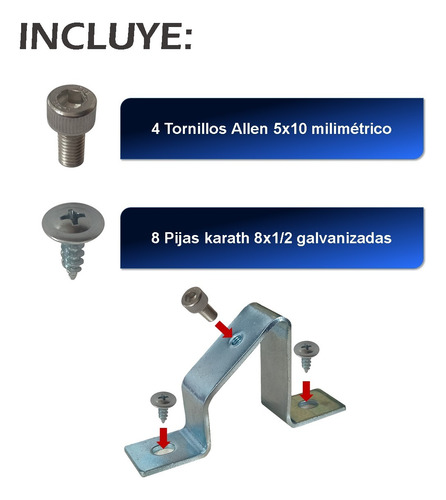 INCLUYE:

4 Tornillos Allen 5x10 milimétrico

8 Pijas karath 8x1/2 galvanizadas